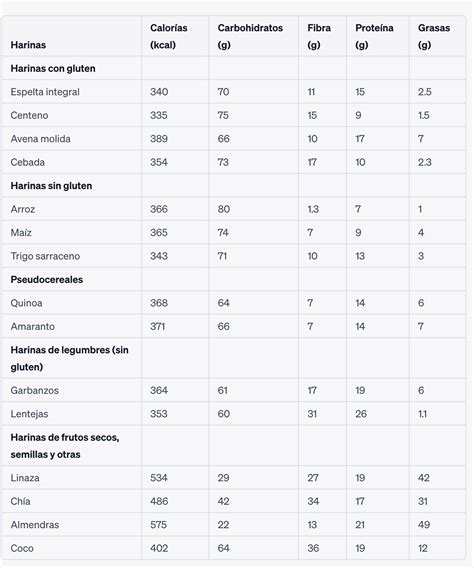 | Harinas | Calorías (kcal) | Carbohidratos (g) | Fibra (g) | Proteína (g) | Grasas (g) |
|---|---|---|---|---|---|
| **Harinas con gluten** | | | | | |
| Espelta integral | 340 | 70 | 11 | 15 | 2.5 |
| Centeno | 335 | 75 | 15 | 9 | 1.5 |
| Avena molida | 389 | 66 | 10 | 17 | 7 |
| Cebada | 354 | 73 | 17 | 10 | 2.3 |
| **Harinas sin gluten** | | | | | |
| Arroz | 366 | 80 | 1.3 | 7 | 1 |
| Maíz | 365 | 74 | 7 | 9 | 4 |
| Trigo sarraceno | 343 | 71 | 10 | 13 | 3 |
| **Pseudocereales** | | | | | |
| Quinoa | 368 | 64 | 7 | 14 | 6 |
| Amaranto | 371 | 66 | 7 | 14 | 7 |
| **Harinas de legumbres (sin gluten)** | | | | | |
| Garbanzos | 364 | 61 | 17 | 19 | 6 |
| Lentejas | 353 | 60 | 31 | 26 | 1.1 |
| **Harinas de frutos secos, semillas y otras** | | | | | |
| Linaza | 534 | 29 | 27 | 19 | 42 |
| Chía | 486 | 42 | 34 | 17 | 31 |
| Almendras | 575 | 22 | 13 | 21 | 49 |
| Coco | 402 | 64 | 36 | 19 | 12 |